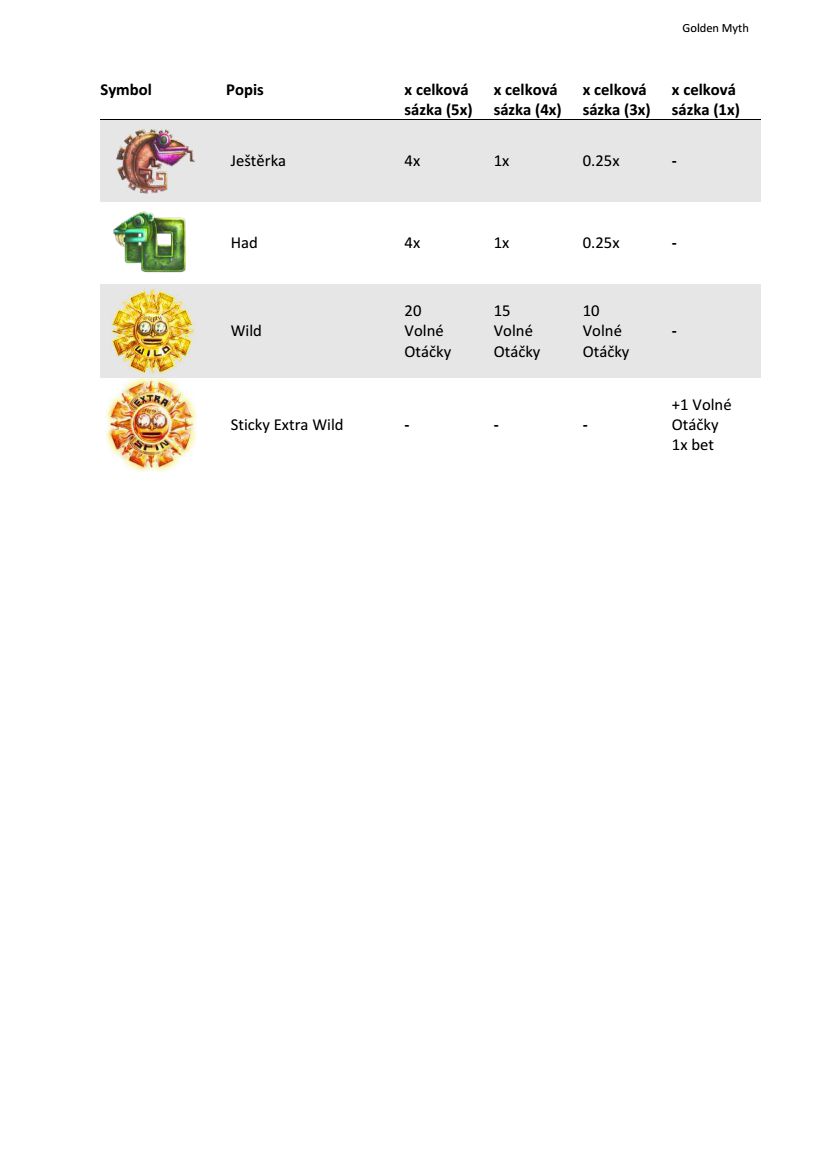 Golden Myth

| Symbol | Popis | x celková sázka (5x) | x celková sázka (4x) | x celková sázka (3x) | x celková sázka (1x) |
|---|---|---|---|---|---|
| | Ještěrka | 4x | 1x | 0.25x | - |
| | Had | 4x | 1x | 0.25x | - |
| WILD | Wild | 20 Volné Otáčky | 15 Volné Otáčky | 10 Volné Otáčky | - |
| EXTRA SPIN | Sticky Extra Wild | - | - | - | +1 Volné Otáčky 1x bet |